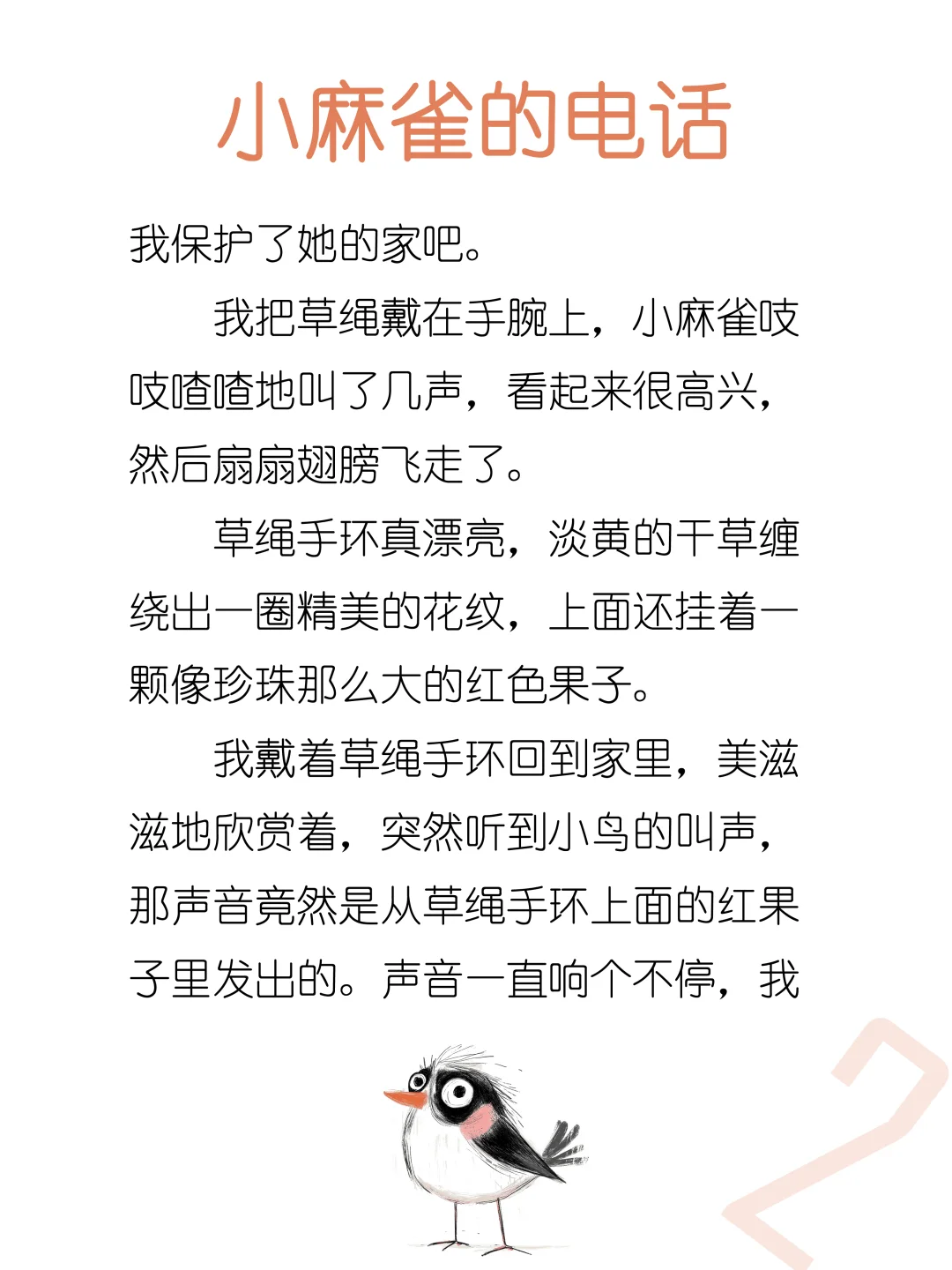 小麻雀的电话

我保护了她的家吧。

我把草绳戴在手腕上，小麻雀吱吱喳喳地叫了几声，看起来很高兴，然后扇扇翅膀飞走了。

草绳手环真漂亮，淡黄的干草缠绕出一圈精美的花纹，上面还挂着一颗像珍珠那么大的红色果子。

我戴着草绳手环回到家里，美滋滋地欣赏着，突然听到小鸟的叫声，那声音竟然是从草绳手环上面的红果子里发出的。声音一直响个不停，我